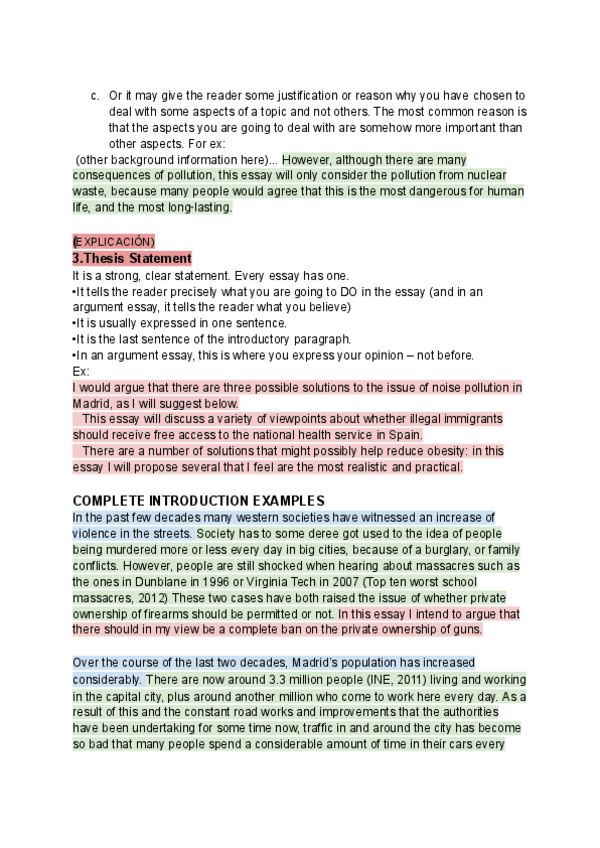 c. Or it may give the reader some justification or reason why you have chosen to deal with some aspects of a topic and not others. The most common reason is that the aspects you are going to deal with are somehow more important than other aspects. For ex:

(other background information here)... However, although there are many consequences of pollution, this essay will only consider the pollution from nuclear waste, because many people would agree that this is the most dangerous for human life, and the most long-lasting.

(EXPLICACIÓN)
3.Thesis Statement
It is a strong, clear statement. Every essay has one.
•It tells the reader precisely what you are going to DO in the essay (and in an argument essay, it tells the reader what you believe)
•It is usually expressed in one sentence.
•It is the last sentence of the introductory paragraph.
•In an argument essay, this is where you express your opinion – not before.
Ex:
I would argue that there are three possible solutions to the issue of noise pollution in Madrid, as I will suggest below.
This essay will discuss a variety of viewpoints about whether illegal immigrants should receive free access to the national health service in Spain.
There are a number of solutions that might possibly help reduce obesity: in this essay I will propose several that I feel are the most realistic and practical.

COMPLETE INTRODUCTION EXAMPLES
In the past few decades many western societies have witnessed an increase of violence in the streets. Society has to some deree got used to the idea of people being murdered more or less every day in big cities, because of a burglary, or family conflicts. However, people are still shocked when hearing about massacres such as the ones in Dunblane in 1996 or Virginia Tech in 2007 (Top ten worst school massacres, 2012) These two cases have both raised the issue of whether private ownership of firearms should be permitted or not. In this essay I intend to argue that there should in my view be a complete ban on the private ownership of guns.

Over the course of the last two decades, Madrid's population has increased considerably. There are now around 3.3 million people (INE, 2011) living and working in the capital city, plus around another million who come to work here every day. As a result of this and the constant road works and improvements that the authorities have been undertaking for some time now, traffic in and around the city has become so bad that many people spend a considerable amount of time in their cars every